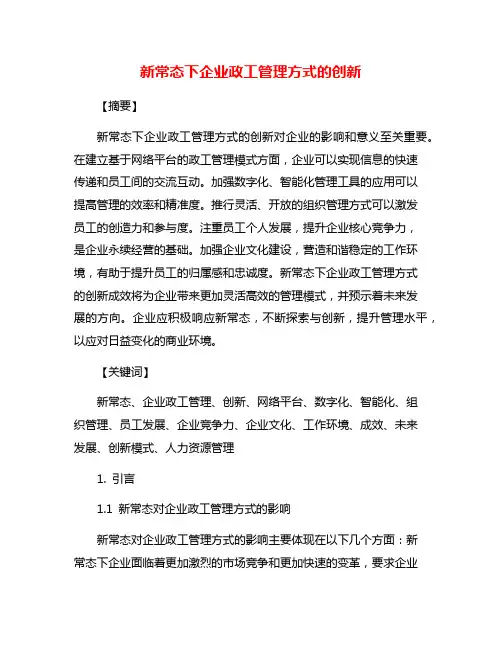 新常态下企业政工管理方式的创新

【摘要】

新常态下企业政工管理方式的创新对企业的影响和意义至关重要。在建立基于网络平台的政工管理模式方面，企业可以实现信息的快速传递和员工间的交流互动。加强数字化、智能化管理工具的应用可以提高管理的效率和精准度。推行灵活、开放的组织管理方式可以激发员工的创造力和参与度。注重员工个人发展，提升企业核心竞争力，是企业永续经营的基础。加强企业文化建设，营造和谐稳定的工作环境，有助于提升员工的归属感和忠诚度。新常态下企业政工管理方式的创新成效将为企业带来更加灵活高效的管理模式，并预示着未来发展的方向。企业应积极响应新常态，不断探索与创新，提升管理水平，以应对日益变化的商业环境。

【关键词】

新常态、企业政工管理、创新、网络平台、数字化、智能化、组织管理、员工发展、企业竞争力、企业文化、工作环境、成效、未来发展、创新模式、人力资源管理

1. 引言

1.1 新常态对企业政工管理方式的影响

新常态对企业政工管理方式的影响主要体现在以下几个方面：新常态下企业面临着更加激烈的市场竞争和更加快速的变革，要求企业